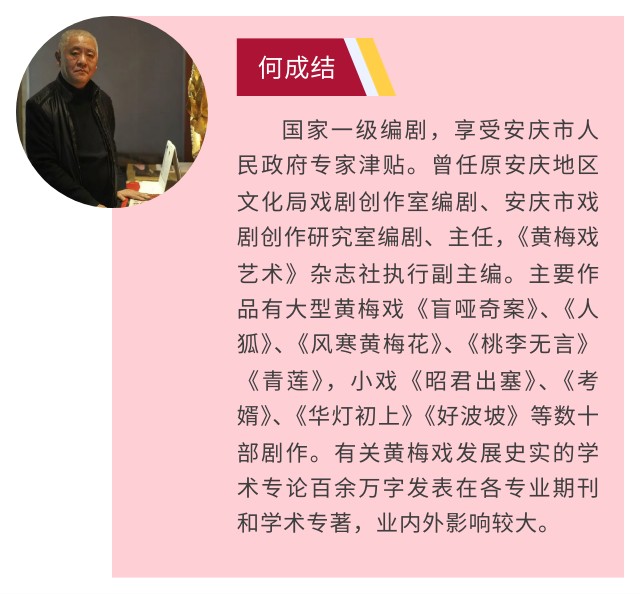 何成结

国家一级编剧，享受安庆市人民政府专家津贴。曾任原安庆地区文化局戏剧创作室编剧、安庆市戏剧创作研究室编剧、主任，《黄梅戏艺术》杂志社执行副主编。主要作品有大型黄梅戏《盲哑奇案》、《人狐》、《风寒黄梅花》、《桃李无言》《青莲》，小戏《昭君出塞》、《考婿》、《华灯初上》《好波坡》等数十部剧作。有关黄梅戏发展史实的学术专论百余万字发表在各专业期刊和学术专著，业内外影响较大。